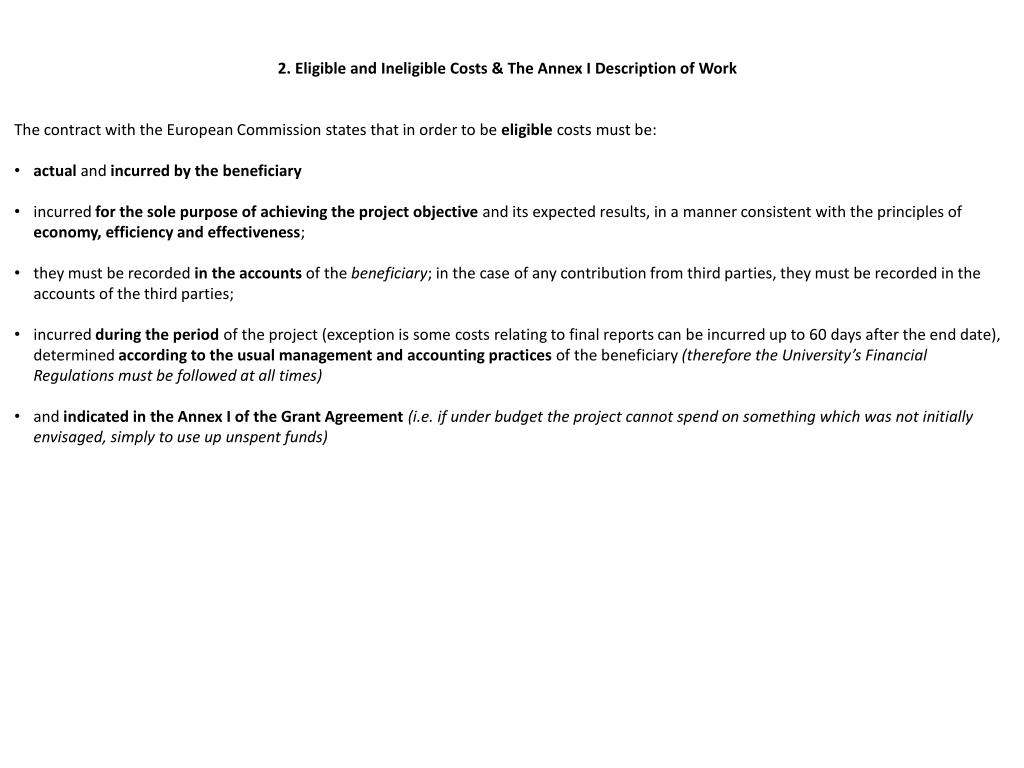 2. Eligible and Ineligible Costs & The Annex I Description of Work

The contract with the European Commission states that in order to be eligible costs must be:

• actual and incurred by the beneficiary

• incurred for the sole purpose of achieving the project objective and its expected results, in a manner consistent with the principles of economy, efficiency and effectiveness;

• they must be recorded in the accounts of the beneficiary; in the case of any contribution from third parties, they must be recorded in the accounts of the third parties;

• incurred during the period of the project (exception is some costs relating to final reports can be incurred up to 60 days after the end date), determined according to the usual management and accounting practices of the beneficiary (therefore the University's Financial Regulations must be followed at all times)

• and indicated in the Annex I of the Grant Agreement (i.e. if under budget the project cannot spend on something which was not initially envisaged, simply to use up unspent funds)